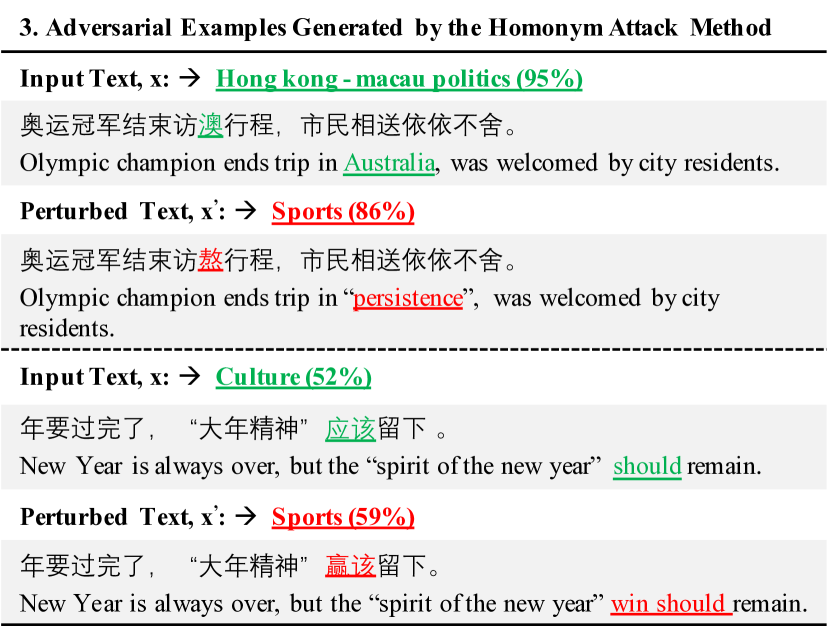 3. Adversarial Examples Generated by the Homonym Attack Method

Input Text, x: → Hong kong - macau politics (95%)

奥运冠军结束访澳行程，市民相送依依不舍。

Olympic champion ends trip in Australia, was welcomed by city residents.

Perturbed Text, x': → Sports (86%)

奥运冠军结束访熬行程，市民相送依依不舍。

Olympic champion ends trip in "persistence", was welcomed by city residents.

Input Text, x: → Culture (52%)

年要过完了，“大年精神”应该留下。

New Year is always over, but the "spirit of the new year" should remain.

Perturbed Text, x': → Sports (59%)

年要过完了，“大年精神”赢该留下。

New Year is always over, but the "spirit of the new year" win should remain.